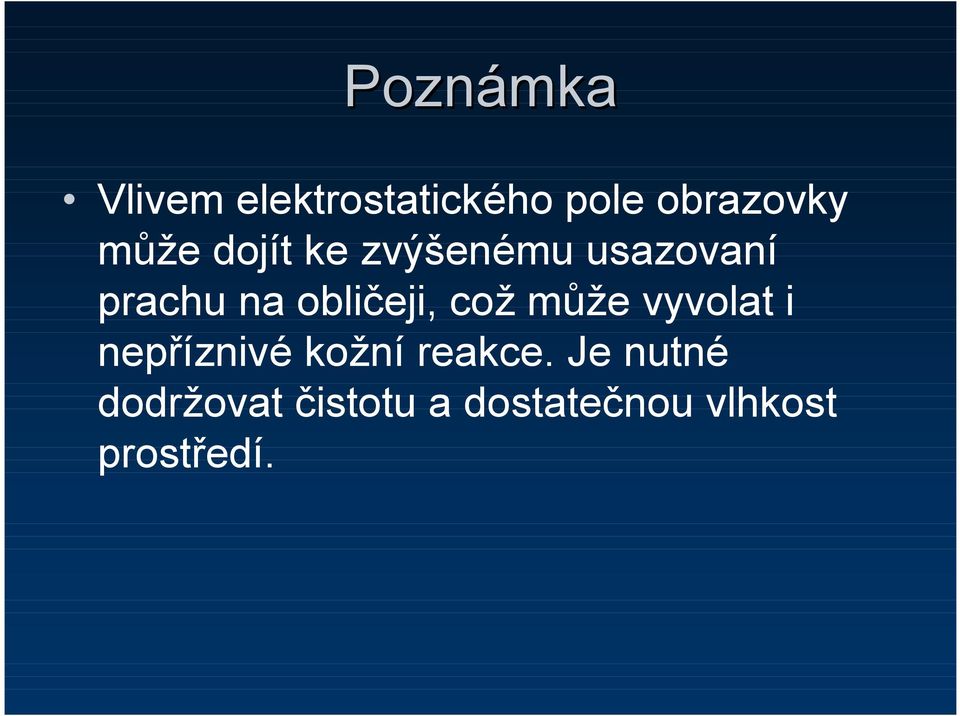 Poznámka

• Vlivem elektrostatického pole obrazovky může dojít ke zvýšenému usazovaní prachu na obličeji, což může vyvolat i nepříznivé kožní reakce. Je nutné dodržovat čistotu a dostatečnou vlhkost prostředí.